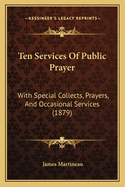 KESSINGER'S LEGACY REPRINTS

Ten Services Of Public Prayer

With Special Collects, Prayers, And Occasional Services (1879)

James Martineau